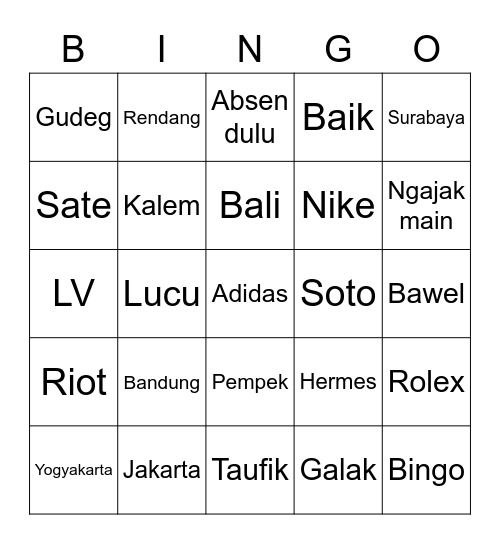 | B | I | N | G | O |
|---|---|---|---|---|
| Gudeg | Rendang | Absen dulu | Baik | Surabaya |
| Sate | Kalem | Bali | Nike | Ngajak main |
| LV | Lucu | Adidas | Soto | Bawel |
| Riot | Bandung | Pempek | Hermes | Rolex |
| Yogyakarta | Jakarta | Taufik | Galak | Bingo |